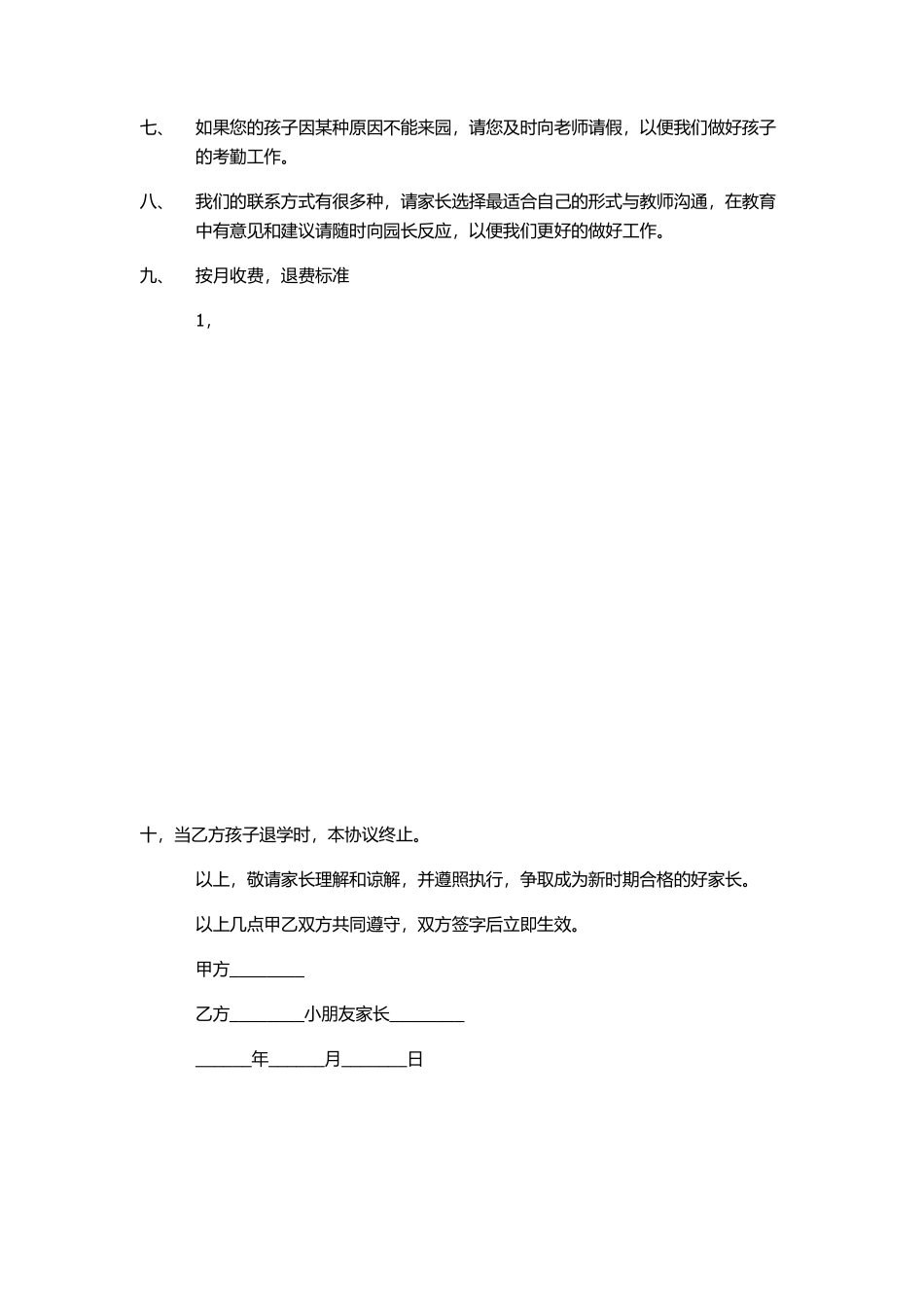 七、 如果您的孩子因某种原因不能来园，请您及时向老师请假，以便我们做好孩子的考勤工作。

八、 我们的联系方式有很多种，请家长选择最适合自己的形式与教师沟通，在教育中有意见和建议请随时向园长反应，以便我们更好的做好工作。

九、 按月收费，退费标准

1，

十，当乙方孩子退学时，本协议终止。

以上，敬请家长理解和谅解，并遵照执行，争取成为新时期合格的好家长。

以上几点甲乙双方共同遵守，双方签字后立即生效。

甲方________

乙方________小朋友家长________

______年______月_______日